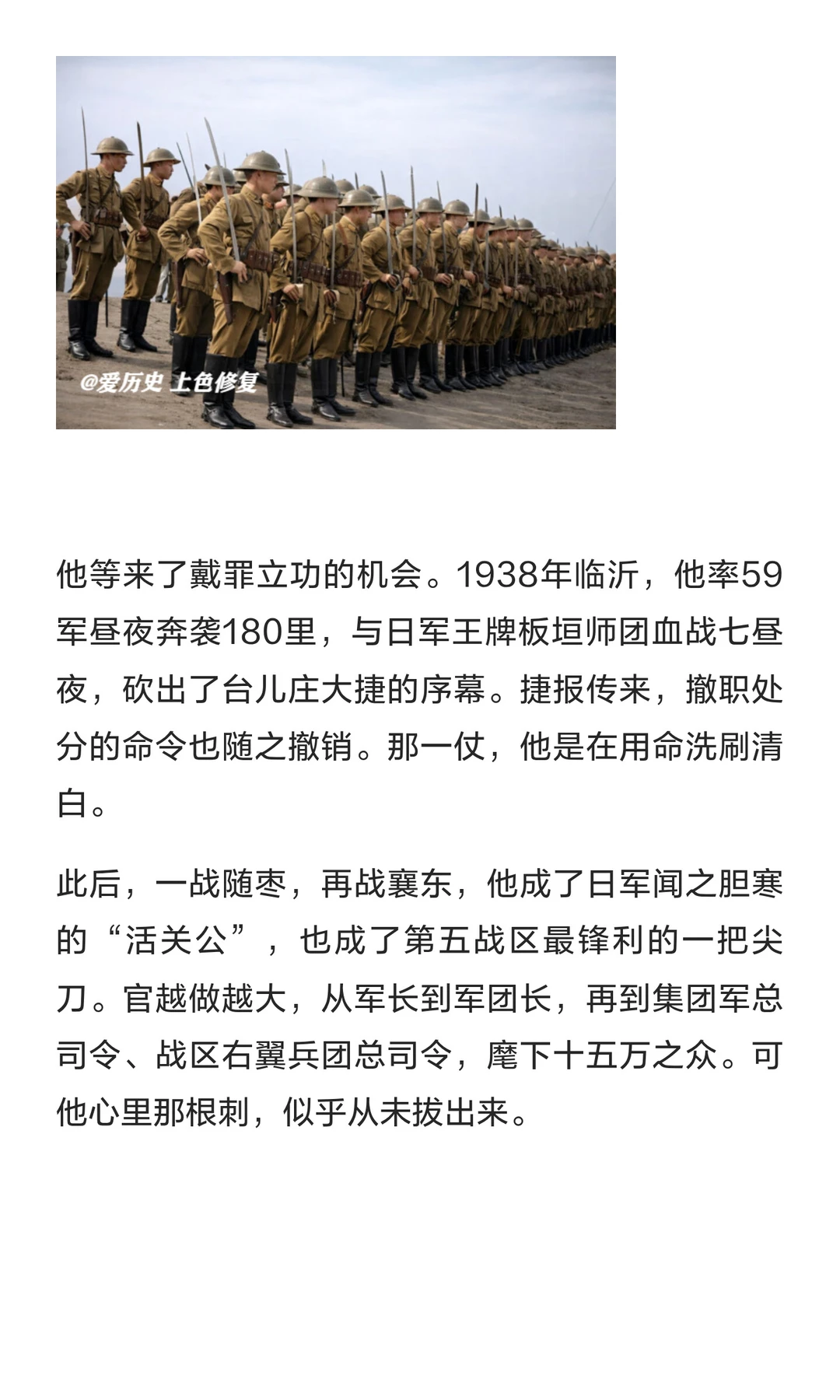 @爱历史 上色修复

他等来了戴罪立功的机会。1938年临沂，他率59军昼夜奔袭180里，与日军王牌板垣师团血战七昼夜，砍出了台儿庄大捷的序幕。捷报传来，撤职处分的命令也随之撤销。那一仗，他是在用命洗刷清白。

此后，一战随枣，再战襄东，他成了日军闻之胆寒的“活关公”，也成了第五战区最锋利的一把尖刀。官越做越大，从军长到军团长，再到集团军总司令、战区右翼兵团总司令，麾下十五万之众。可他心里那根刺，似乎从未拔出来。